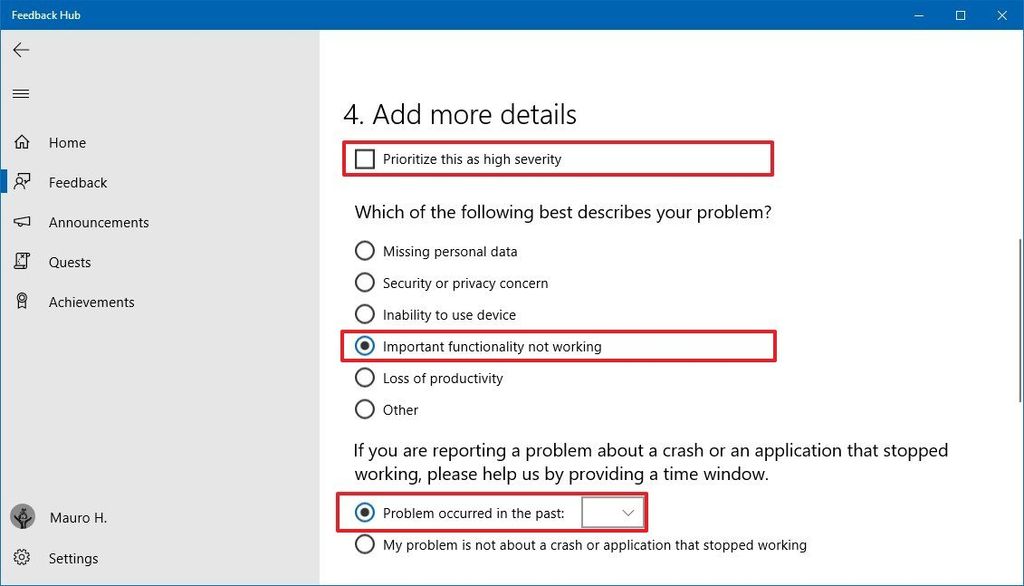 Feedback Hub

Home
Feedback
Announcements
Quests
Achievements

Mauro H.
Settings

4. Add more details

Prioritize this as high severity

Which of the following best describes your problem?

Missing personal data
Security or privacy concern
Inability to use device
Important functionality not working
Loss of productivity
Other

If you are reporting a problem about a crash or an application that stopped working, please help us by providing a time window.

Problem occurred in the past:
My problem is not about a crash or application that stopped working